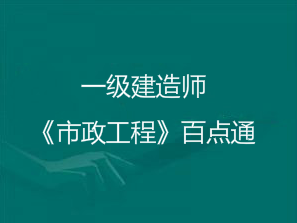 一级建造师
《市政工程》百点通